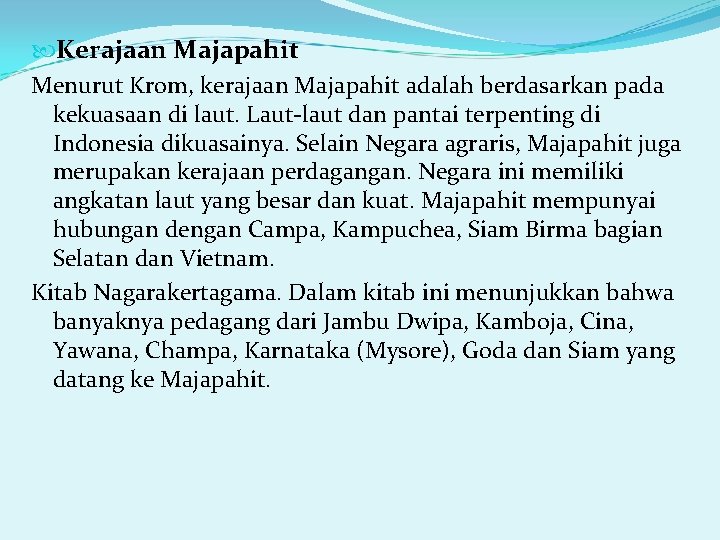 Kerajaan Majapahit

Menurut Krom, kerajaan Majapahit adalah berdasarkan pada kekuasaan di laut. Laut-laut dan pantai terpenting di Indonesia dikuasainya. Selain Negara agraris, Majapahit juga merupakan kerajaan perdagangan. Negara ini memiliki angkatan laut yang besar dan kuat. Majapahit mempunyai hubungan dengan Campa, Kampuchea, Siam Birma bagian Selatan dan Vietnam.

Kitab Nagarakertagama. Dalam kitab ini menunjukkan bahwa banyaknya pedagang dari Jambu Dwipa, Kamboja, Cina, Yawana, Champa, Karnataka (Mysore), Goda dan Siam yang datang ke Majapahit.